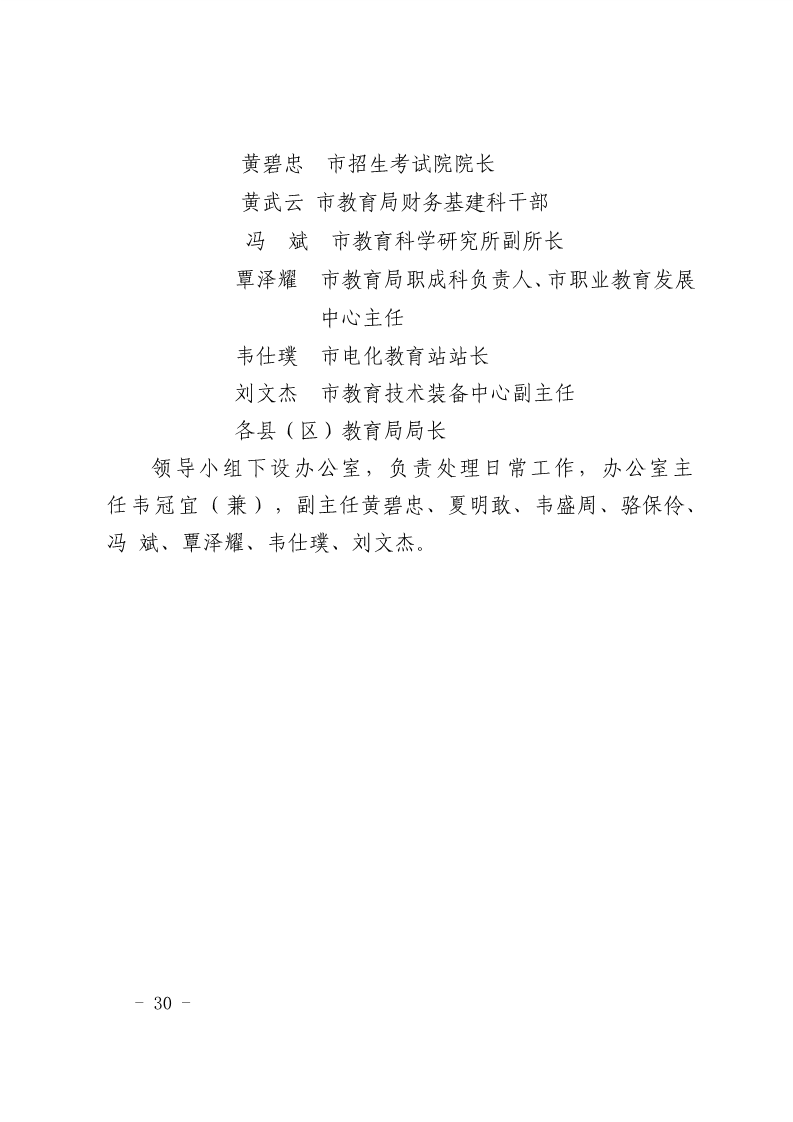 黄碧忠　市招生考试院院长
黄武云　市教育局财务基建科干部
冯　斌　市教育科学研究所副所长
覃泽耀　市教育局职成科负责人、市职业教育发展中心主任
韦仕璞　市电化教育站站长
刘文杰　市教育技术装备中心副主任
各县（区）教育局局长

领导小组下设办公室，负责处理日常工作，办公室主任韦冠宜（兼），副主任黄碧忠、夏明敢、韦盛周、骆保伶、冯　斌、覃泽耀、韦仕璞、刘文杰。

－ 30 －